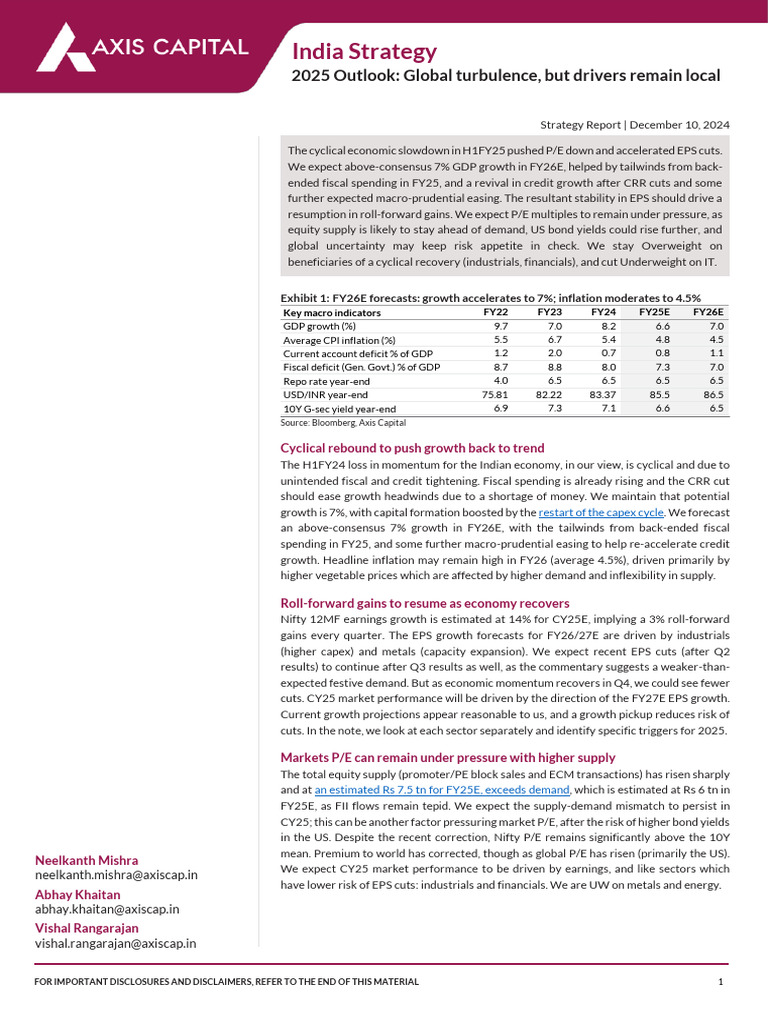 AXIS CAPITAL

India Strategy

2025 Outlook: Global turbulence, but drivers remain local

Strategy Report | December 10, 2024

The cyclical economic slowdown in H1FY25 pushed P/E down and accelerated EPS cuts. We expect above-consensus 7% GDP growth in FY26E, helped by tailwinds from back-ended fiscal spending in FY25, and a revival in credit growth after CRR cuts and some further expected macro-prudential easing. The resultant stability in EPS should drive a resumption in roll-forward gains. We expect P/E multiples to remain under pressure, as equity supply is likely to stay ahead of demand, US bond yields could rise further, and global uncertainty may keep risk appetite in check. We stay Overweight on beneficiaries of a cyclical recovery (industrials, financials), and cut Underweight on IT.

Exhibit 1: FY26E forecasts: growth accelerates to 7%; inflation moderates to 4.5%

| Key macro indicators | FY22 | FY23 | FY24 | FY25E | FY26E |
|---|---|---|---|---|---|
| GDP growth (%) | 9.7 | 7.0 | 8.2 | 6.6 | 7.0 |
| Average CPI inflation (%) | 5.5 | 6.7 | 5.4 | 4.8 | 4.5 |
| Current account deficit % of GDP | 1.2 | 2.0 | 0.7 | 0.8 | 1.1 |
| Fiscal deficit (Gen. Govt.) % of GDP | 8.7 | 8.8 | 8.0 | 7.3 | 7.0 |
| Repo rate year-end | 4.0 | 6.5 | 6.5 | 6.5 | 6.5 |
| USD/INR year-end | 75.81 | 82.22 | 83.37 | 85.5 | 86.5 |
| 10Y G-sec yield year-end | 6.9 | 7.3 | 7.1 | 6.6 | 6.5 |

Source: Bloomberg, Axis Capital

Cyclical rebound to push growth back to trend

The H1FY24 loss in momentum for the Indian economy, in our view, is cyclical and due to unintended fiscal and credit tightening. Fiscal spending is already rising and the CRR cut should ease growth headwinds due to a shortage of money. We maintain that potential growth is 7%, with capital formation boosted by the restart of the capex cycle. We forecast an above-consensus 7% growth in FY26E, with the tailwinds from back-ended fiscal spending in FY25, and some further macro-prudential easing to help re-accelerate credit growth. Headline inflation may remain high in FY26 (average 4.5%), driven primarily by higher vegetable prices which are affected by higher demand and inflexibility in supply.

Roll-forward gains to resume as economy recovers

Nifty 12MF earnings growth is estimated at 14% for CY25E, implying a 3% roll-forward gains every quarter. The EPS growth forecasts for FY26/27E are driven by industrials (higher capex) and metals (capacity expansion). We expect recent EPS cuts (after Q2 results) to continue after Q3 results as well, as the commentary suggests a weaker-than-expected festive demand. But as economic momentum recovers in Q4, we could see fewer cuts. CY25 market performance will be driven by the direction of the FY27E EPS growth. Current growth projections appear reasonable to us, and a growth pickup reduces risk of cuts. In the note, we look at each sector separately and identify specific triggers for 2025.

Markets P/E can remain under pressure with higher supply

The total equity supply (promoter/PE block sales and ECM transactions) has risen sharply and at an estimated Rs 7.5 tn for FY25E, exceeds demand, which is estimated at Rs 6 tn in FY25E, as FII flows remain tepid. We expect the supply-demand mismatch to persist in CY25; this can be another factor pressuring market P/E, after the risk of higher bond yields in the US. Despite the recent correction, Nifty P/E remains significantly above the 10Y mean. Premium to world has corrected, though as global P/E has risen (primarily the US). We expect CY25 market performance to be driven by earnings, and like sectors which have lower risk of EPS cuts: industrials and financials. We are UW on metals and energy.

Neelkanth Mishra
neelkanth.mishra@axiscap.in
Abhay Khaitan
abhay.khaitan@axiscap.in
Vishal Rangarajan
vishal.rangarajan@axiscap.in

FOR IMPORTANT DISCLOSURES AND DISCLAIMERS, REFER TO THE END OF THIS MATERIAL

1